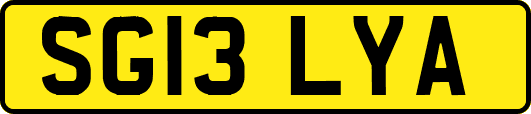 SG13 LYA